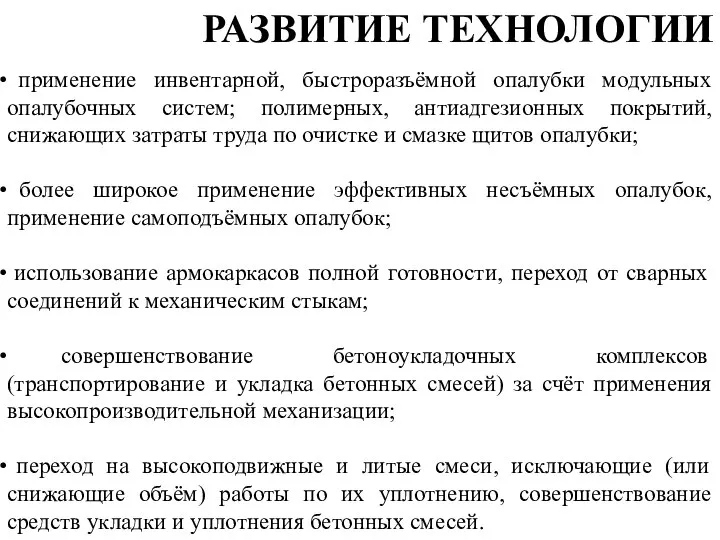 РАЗВИТИЕ ТЕХНОЛОГИИ

• применение инвентарной, быстроразъёмной опалубки модульных опалубочных систем; полимерных, антиадгезионных покрытий, снижающих затраты труда по очистке и смазке щитов опалубки;

• более широкое применение эффективных несъёмных опалубок, применение самоподъёмных опалубок;

• использование армокаркасов полной готовности, переход от сварных соединений к механическим стыкам;

• совершенствование бетоноукладочных комплексов (транспортирование и укладка бетонных смесей) за счёт применения высокопроизводительной механизации;

• переход на высокоподвижные и литые смеси, исключающие (или снижающие объём) работы по их уплотнению, совершенствование средств укладки и уплотнения бетонных смесей.